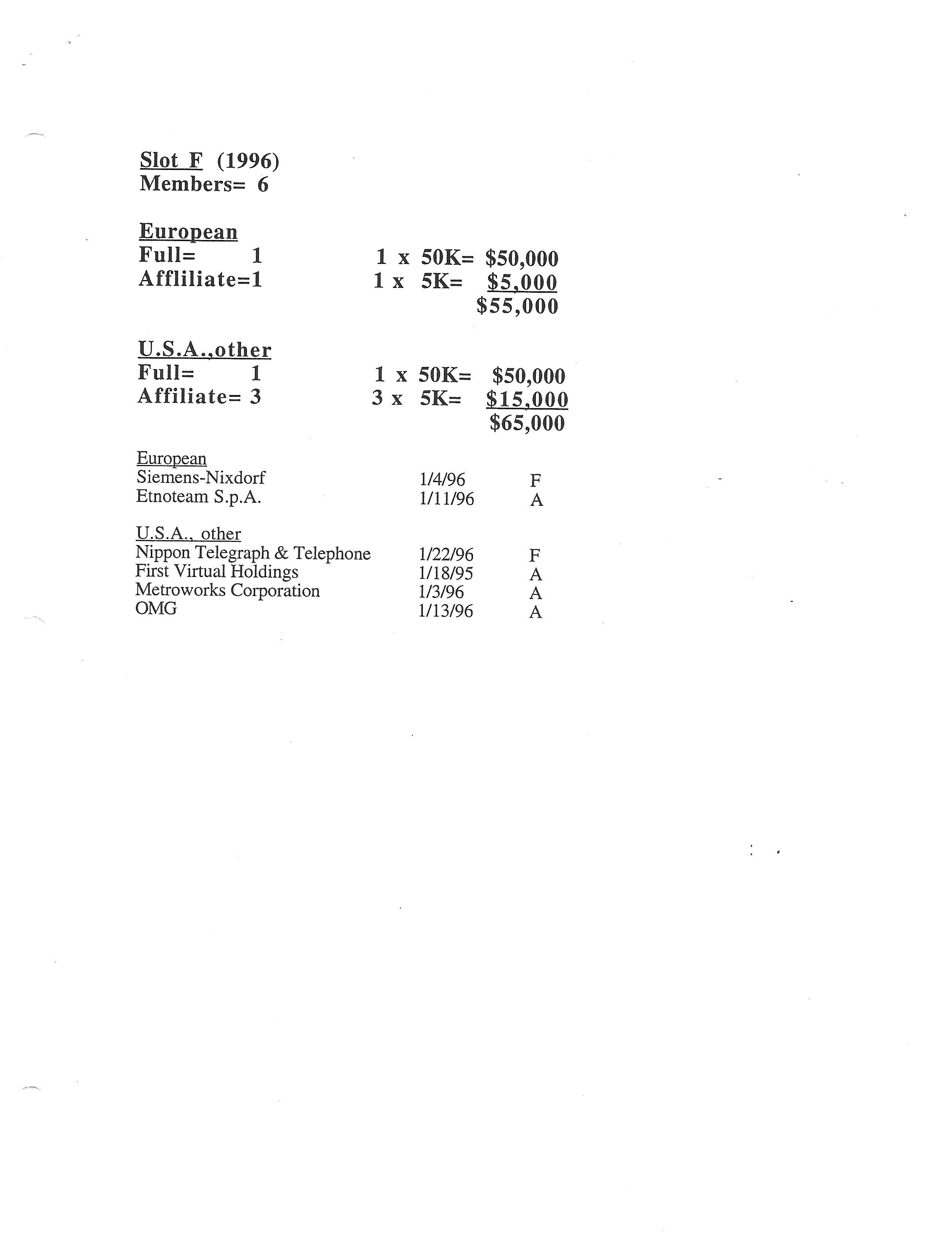 Slot F (1996)
Members= 6

European
Full= 1 1 x 50K= \$50,000
Affliliate=1 1 x 5K= \$5,000
\$55,000

U.S.A.,other
Full= 1 1 x 50K= \$50,000
Affiliate= 3 3 x 5K= \$15,000
\$65,000

European
Siemens-Nixdorf 1/4/96 F
Etnoteam S.p.A. 1/11/96 A

U.S.A., other
Nippon Telegraph & Telephone 1/22/96 F
First Virtual Holdings 1/18/95 A
Metroworks Corporation 1/3/96 A
OMG 1/13/96 A